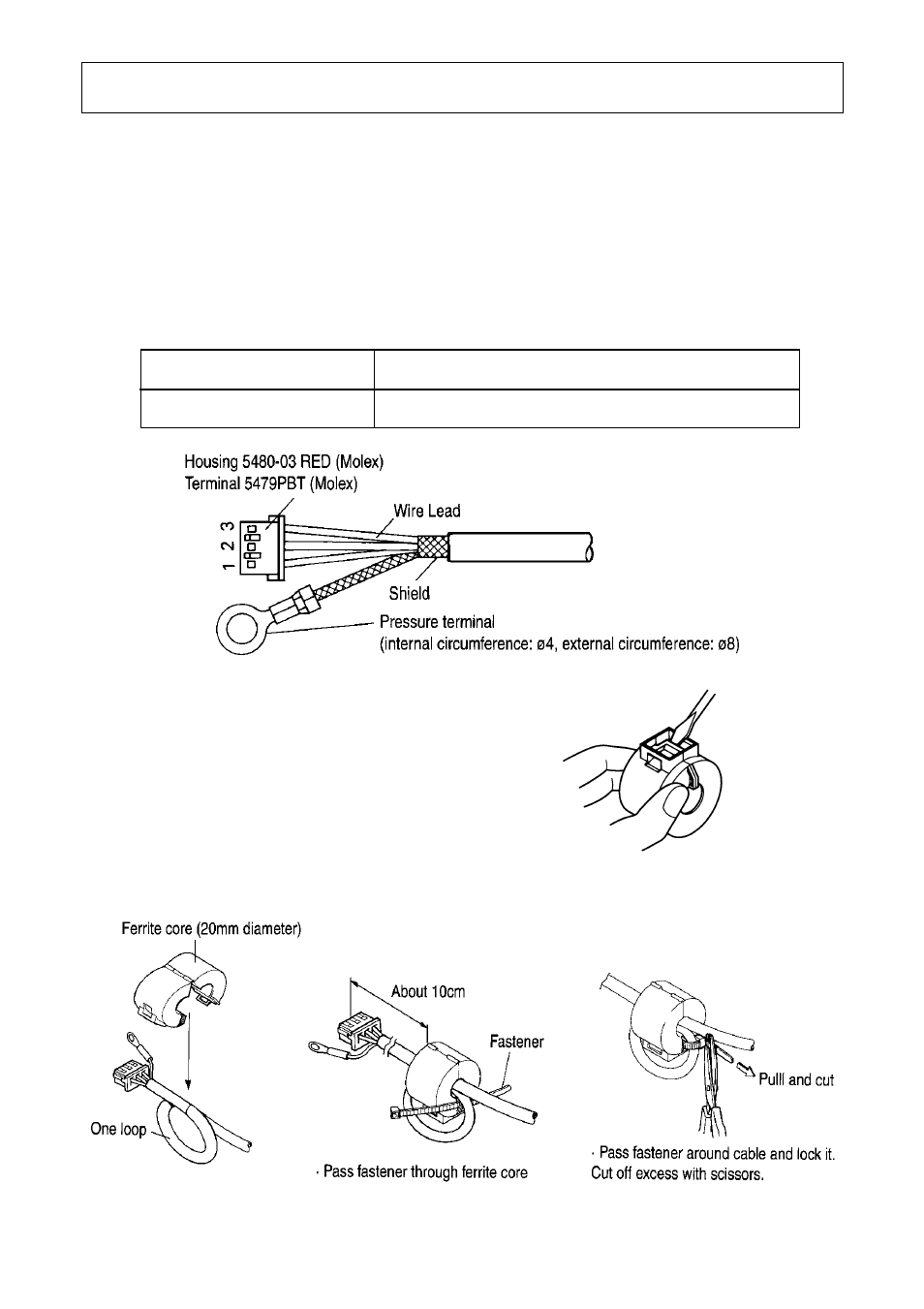 Housing 5480-03 RED (Molex)
Terminal 5479PBT (Molex)

1 2 3

Wire Lead

Shield

Pressure terminal
(internal circumference: ø4, external circumference: ø8)

Ferrite core (20mm diameter)

One loop

About 10cm

Fastener

· Pass fastener through ferrite core

Pulll and cut

· Pass fastener around cable and lock it. Cut off excess with scissors.